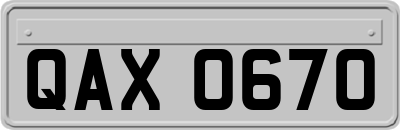 QAX 0670